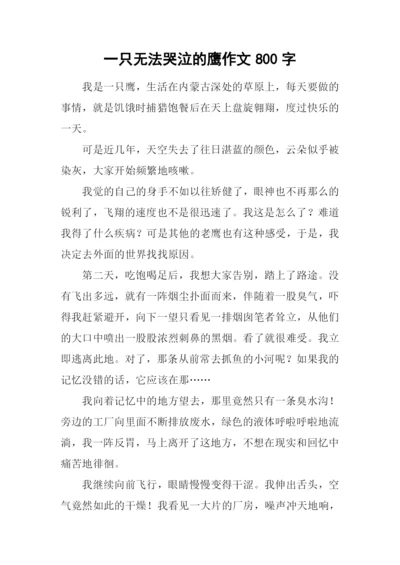 一只无法哭泣的鹰作文 800 字

我是一只鹰，生活在内蒙古深处的草原上，每天要做的事情，就是饥饿时捕猎饱餐后在天上盘旋翱翔，度过快乐的一天。

可是近几年，天空失去了往日湛蓝的颜色，云朵似乎被染灰，大家开始频繁地咳嗽。

我觉的自己的身手不如以往矫健了，眼神也不再那么的锐利了，飞翔的速度也不是很迅速了。我这是怎么了？难道我得了什么疾病？可是其他的老鹰也有这种感受，于是，我决定去外面的世界找找原因。

第二天，吃饱喝足后，我想大家告别，踏上了路途。没有飞出多远，就有一阵烟尘扑面而来，伴随着一股臭气，吓得我赶紧避开，向下一望只看见一排烟囱笔者耸立，从他们的大口中喷出一股股浓烈刺鼻的黑烟。看了就很难受。我立即逃离此地。对了，那条从前常去抓鱼的小河呢？如果我的记忆没错的话，它应该在那……

我向着记忆中的地方望去，那里竟然只有一条臭水沟！旁边的工厂向里面不断排放废水，绿色的液体呼啦呼啦地流淌，我一阵反胃，马上离开了这地方，不想在现实和回忆中痛苦地徘徊。

我继续向前飞行，眼睛慢慢变得干涩。我伸出舌头，空气竟然如此的干燥！我看见一大片的厂房，噪声冲天地响，